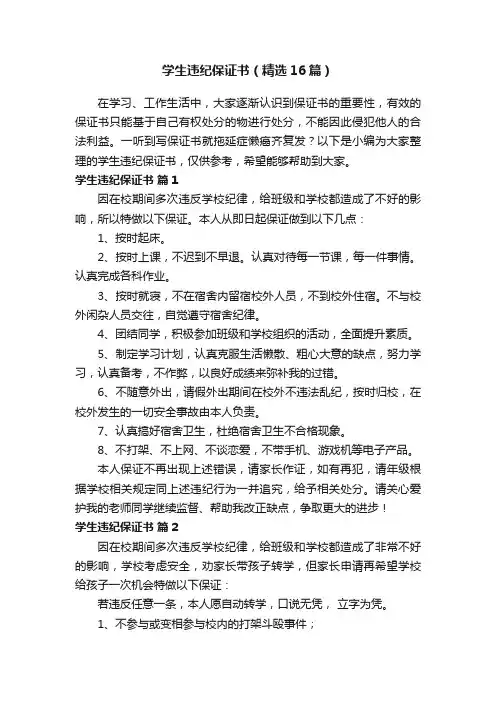 学生违纪保证书（精选16篇）

在学习、工作生活中，大家逐渐认识到保证书的重要性，有效的保证书只能基于自己有权处分的物进行处分，不能因此侵犯他人的合法利益。一听到写保证书就拖延症懒癌齐复发？以下是小编为大家整理的学生违纪保证书，仅供参考，希望能够帮助到大家。

学生违纪保证书 篇1

因在校期间多次违反学校纪律，给班级和学校都造成了不好的影响，所以特做以下保证。本人从即日起保证做到以下几点：

1、按时起床。

2、按时上课，不迟到不早退。认真对待每一节课，每一件事情。认真完成各科作业。

3、按时就寝，不在宿舍内留宿校外人员，不到校外住宿。不与校外闲杂人员交往，自觉遵守宿舍纪律。

4、团结同学，积极参加班级和学校组织的活动，全面提升素质。

5、制定学习计划，认真克服生活懒散、粗心大意的缺点，努力学习，认真备考，不作弊，以良好成绩来弥补我的过错。

6、不随意外出，请假外出期间在校外不违法乱纪，按时归校，在校外发生的一切安全事故由本人负责。

7、认真搞好宿舍卫生，杜绝宿舍卫生不合格现象。

8、不打架、不上网、不谈恋爱，不带手机、游戏机等电子产品。

本人保证不再出现上述错误，请家长作证，如有再犯，请年级根据学校相关规定同上述违纪行为一并追究，给予相关处分。请关心爱护我的老师同学继续监督、帮助我改正缺点，争取更大的进步！

学生违纪保证书 篇2

因在校期间多次违反学校纪律，给班级和学校都造成了非常不好的影响，学校考虑安全，劝家长带孩子转学，但家长申请再希望学校给孩子一次机会特做以下保证：

若违反任意一条，本人愿自动转学，口说无凭， 立字为凭。

1、不参与或变相参与校内的打架斗殴事件；